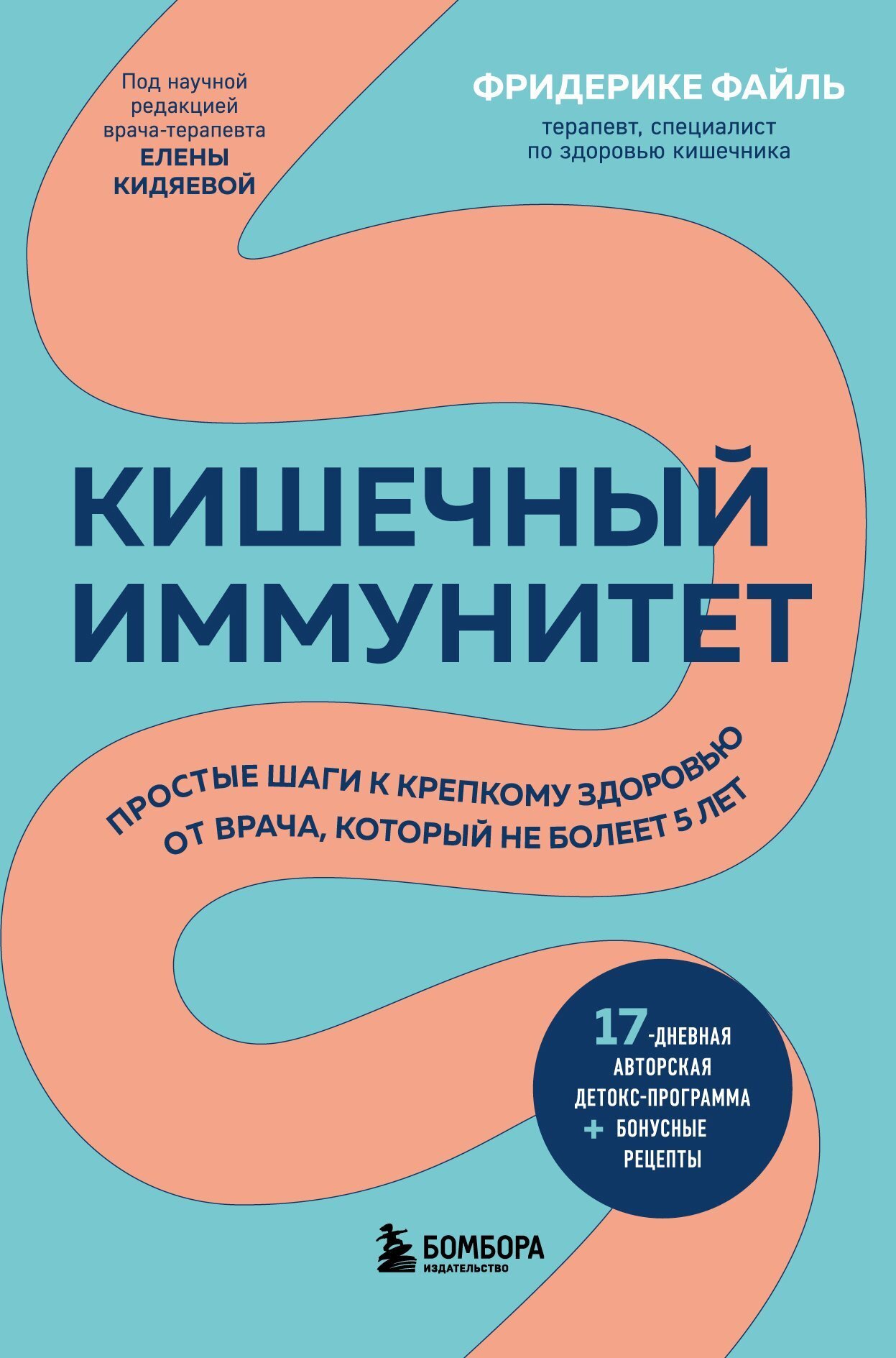 Под научной редакцией врача-терапевта ЕЛЕНЫ КИДЯЕВОЙ

ФРИДЕРИКЕ ФАЙЛЬ

терапевт, специалист по здоровью кишечника

КИШЕЧНЫЙ ИММУНИТЕТ

ПРОСТЫЕ ШАГИ К КРЕПКОМУ ЗДОРОВЬЮ ОТ ВРАЧА, КОТОРЫЙ НЕ БОЛЕЕТ 5 ЛЕТ

17-ДНЕВНАЯ АВТОРСКАЯ ДЕТОКС-ПРОГРАММА + БОНУСНЫЕ РЕЦЕПТЫ

БОМБОРА
ИЗДАТЕЛЬСТВО